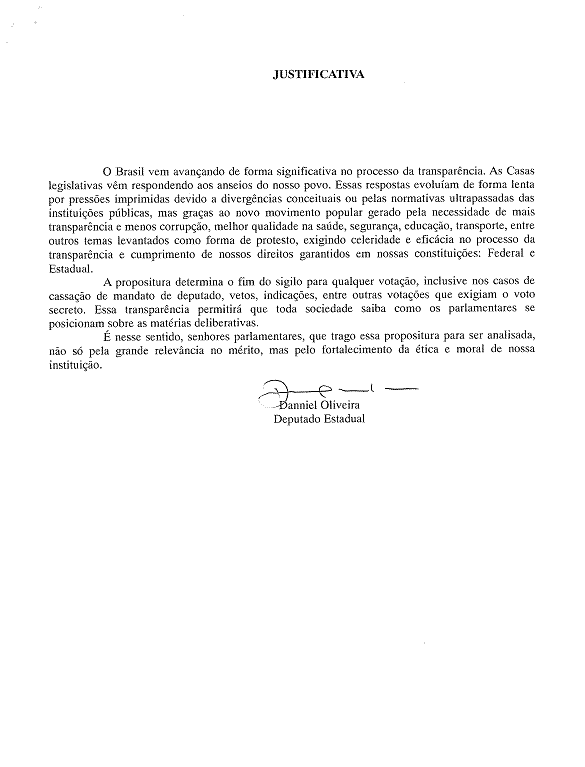 JUSTIFICATIVA

O Brasil vem avançando de forma significativa no processo da transparência. As Casas legislativas vêm respondendo aos anseios do nosso povo. Essas respostas evoluíam de forma lenta por pressões imprimidas devido a divergências conceituais ou pelas normativas ultrapassadas das instituições públicas, mas graças ao novo movimento popular gerado pela necessidade de mais transparência e menos corrupção, melhor qualidade na saúde, segurança, educação, transporte, entre outros temas levantados como forma de protesto, exigindo celeridade e eficácia no processo da transparência e cumprimento de nossos direitos garantidos em nossas constituições: Federal e Estadual.

A propositura determina o fim do sigilo para qualquer votação, inclusive nos casos de cassação de mandato de deputado, vetos, indicações, entre outras votações que exigiam o voto secreto. Essa transparência permitirá que toda sociedade saiba como os parlamentares se posicionam sobre as matérias deliberativas.

É nesse sentido, senhores parlamentares, que trago essa propositura para ser analisada, não só pela grande relevância no mérito, mas pelo fortalecimento da ética e moral de nossa instituição.

Danniel Oliveira
Deputado Estadual